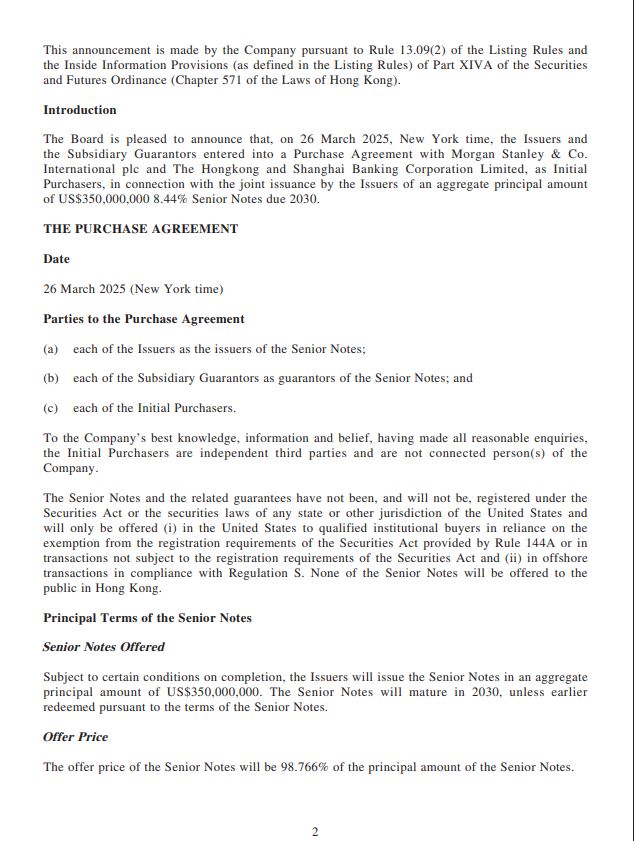 This announcement is made by the Company pursuant to Rule 13.09(2) of the Listing Rules and the Inside Information Provisions (as defined in the Listing Rules) of Part XIVA of the Securities and Futures Ordinance (Chapter 571 of the Laws of Hong Kong).

Introduction

The Board is pleased to announce that, on 26 March 2025, New York time, the Issuers and the Subsidiary Guarantors entered into a Purchase Agreement with Morgan Stanley & Co. International plc and The Hongkong and Shanghai Banking Corporation Limited, as Initial Purchasers, in connection with the joint issuance by the Issuers of an aggregate principal amount of US$350,000,000 8.44% Senior Notes due 2030.

THE PURCHASE AGREEMENT

Date

26 March 2025 (New York time)

Parties to the Purchase Agreement

(a) each of the Issuers as the issuers of the Senior Notes;

(b) each of the Subsidiary Guarantors as guarantors of the Senior Notes; and

(c) each of the Initial Purchasers.

To the Company's best knowledge, information and belief, having made all reasonable enquiries, the Initial Purchasers are independent third parties and are not connected person(s) of the Company.

The Senior Notes and the related guarantees have not been, and will not be, registered under the Securities Act or the securities laws of any state or other jurisdiction of the United States and will only be offered (i) in the United States to qualified institutional buyers in reliance on the exemption from the registration requirements of the Securities Act provided by Rule 144A or in transactions not subject to the registration requirements of the Securities Act and (ii) in offshore transactions in compliance with Regulation S. None of the Senior Notes will be offered to the public in Hong Kong.

Principal Terms of the Senior Notes

Senior Notes Offered

Subject to certain conditions on completion, the Issuers will issue the Senior Notes in an aggregate principal amount of US$350,000,000. The Senior Notes will mature in 2030, unless earlier redeemed pursuant to the terms of the Senior Notes.

Offer Price

The offer price of the Senior Notes will be 98.766% of the principal amount of the Senior Notes.

2